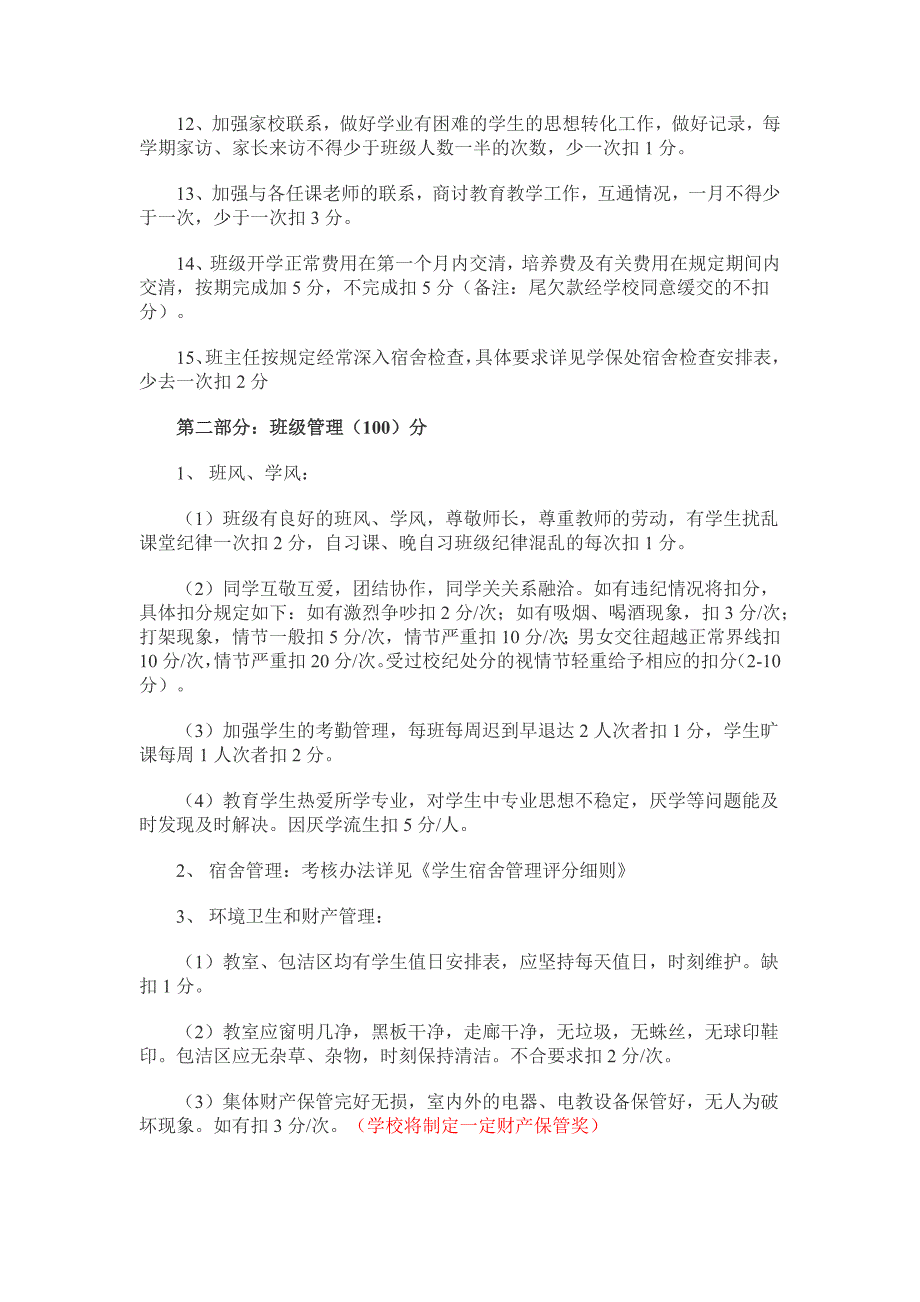 12、加强家校联系，做好学业有困难的学生的思想转化工作，做好记录，每学期家访、家长来访不得少于班级人数一半的次数，少一次扣 1 分。

13、加强与各任课老师的联系，商讨教育教学工作，互通情况，一月不得少于一次，少于一次扣 3 分。

14、班级开学正常费用在第一个月内交清，培养费及有关费用在规定期间内交清，按期完成加 5 分，不完成扣 5 分（备注：尾欠款经学校同意缓交的不扣分）。

15、班主任按规定经常深入宿舍检查，具体要求详见学保处宿舍检查安排表，少去一次扣 2 分

第二部分：班级管理（100）分

1、 班风、学风：

（1）班级有良好的班风、学风，尊敬师长，尊重教师的劳动，有学生扰乱课堂纪律一次扣 2 分，自习课、晚自习班级纪律混乱的每次扣 1 分。

（2）同学互敬互爱，团结协作，同学关关系融洽。如有违纪情况将扣分，具体扣分规定如下：如有激烈争吵扣 2 分/次；如有吸烟、喝酒现象，扣 3 分/次；打架现象，情节一般扣 5 分/次，情节严重扣 10 分/次；男女交往超越正常界线扣 10 分/次，情节严重扣 20 分/次。受过校纪处分的视情节轻重给予相应的扣分（2-10 分）。

（3）加强学生的考勤管理，每班每周迟到早退达 2 人次者扣 1 分，学生旷课每周 1 人次者扣 2 分。

（4）教育学生热爱所学专业，对学生中专业思想不稳定，厌学等问题能及时发现及时解决。因厌学流生扣 5 分/人。

2、 宿舍管理：考核办法详见《学生宿舍管理评分细则》

3、 环境卫生和财产管理：

（1）教室、包洁区均有学生值日安排表，应坚持每天值日，时刻维护。缺扣 1 分。

（2）教室应窗明几净，黑板干净，走廊干净，无垃圾，无蛛丝，无球印鞋印。包洁区应无杂草、杂物，时刻保持清洁。不合要求扣 2 分/次。

（3）集体财产保管完好无损，室内外的电器、电教设备保管好，无人为破坏现象。如有扣 3 分/次。（学校将制定一定财产保管奖）